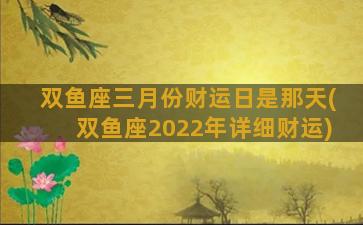 双鱼座三月份财运日是那天(双鱼座2022年详细财运)